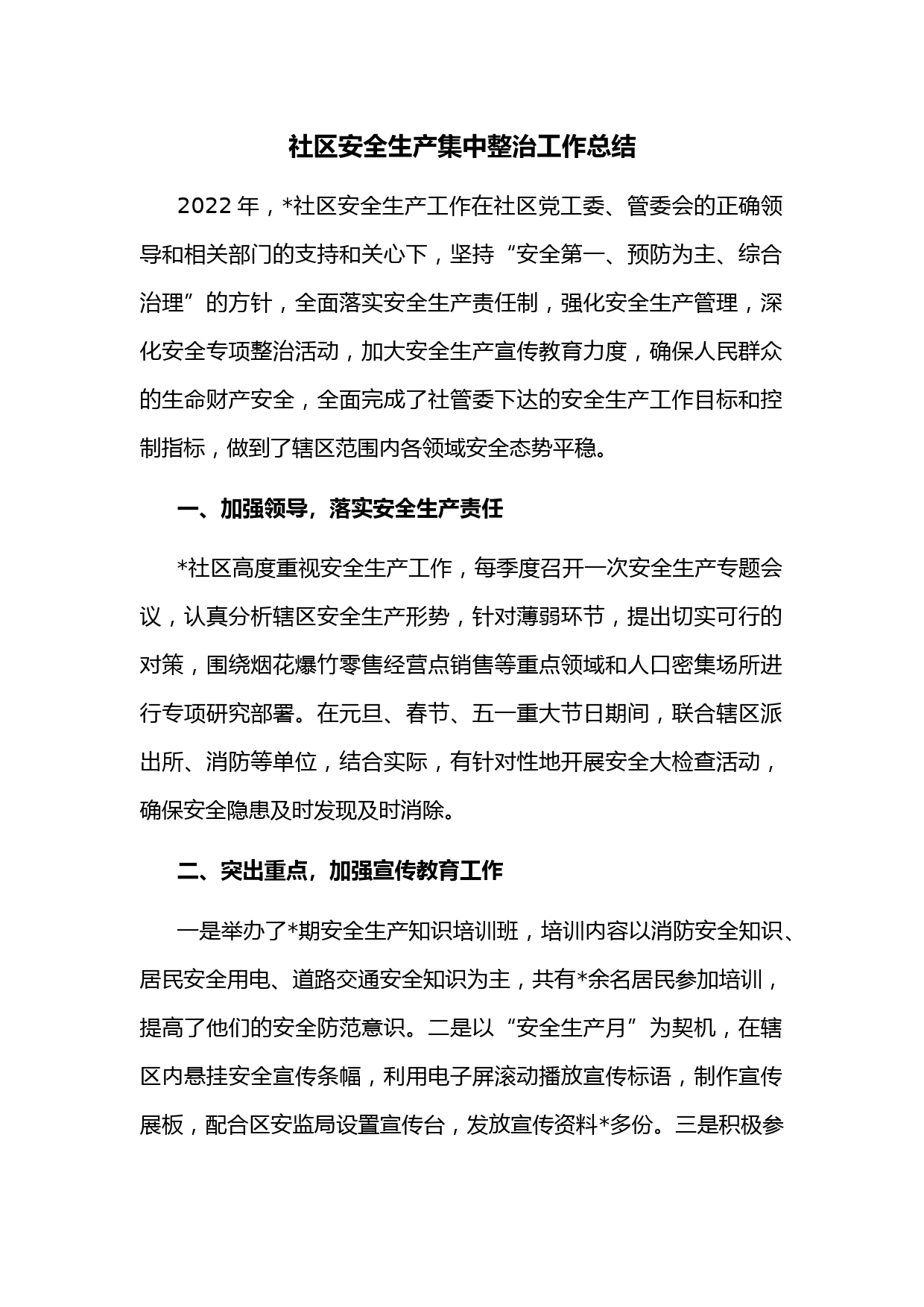 社区安全生产集中整治工作总结

2022 年，*社区安全生产工作在社区党工委、管委会的正确领导和相关部门的支持和关心下，坚持“安全第一、预防为主、综合治理”的方针，全面落实安全生产责任制，强化安全生产管理，深化安全专项整治活动，加大安全生产宣传教育力度，确保人民群众的生命财产安全，全面完成了社管委下达的安全生产工作目标和控制指标，做到了辖区范围内各领域安全态势平稳。

一、加强领导，落实安全生产责任

*社区高度重视安全生产工作，每季度召开一次安全生产专题会议，认真分析辖区安全生产形势，针对薄弱环节，提出切实可行的对策，围绕烟花爆竹零售经营点销售等重点领域和人口密集场所进行专项研究部署。在元旦、春节、五一重大节日期间，联合辖区派出所、消防等单位，结合实际，有针对性地开展安全大检查活动，确保安全隐患及时发现及时消除。

二、突出重点，加强宣传教育工作

一是举办了*期安全生产知识培训班，培训内容以消防安全知识、居民安全用电、道路交通安全知识为主，共有*余名居民参加培训，提高了他们的安全防范意识。二是以“安全生产月”为契机，在辖区内悬挂安全宣传条幅，利用电子屏滚动播放宣传标语，制作宣传展板，配合区安监局设置宣传台，发放宣传资料*多份。三是积极参